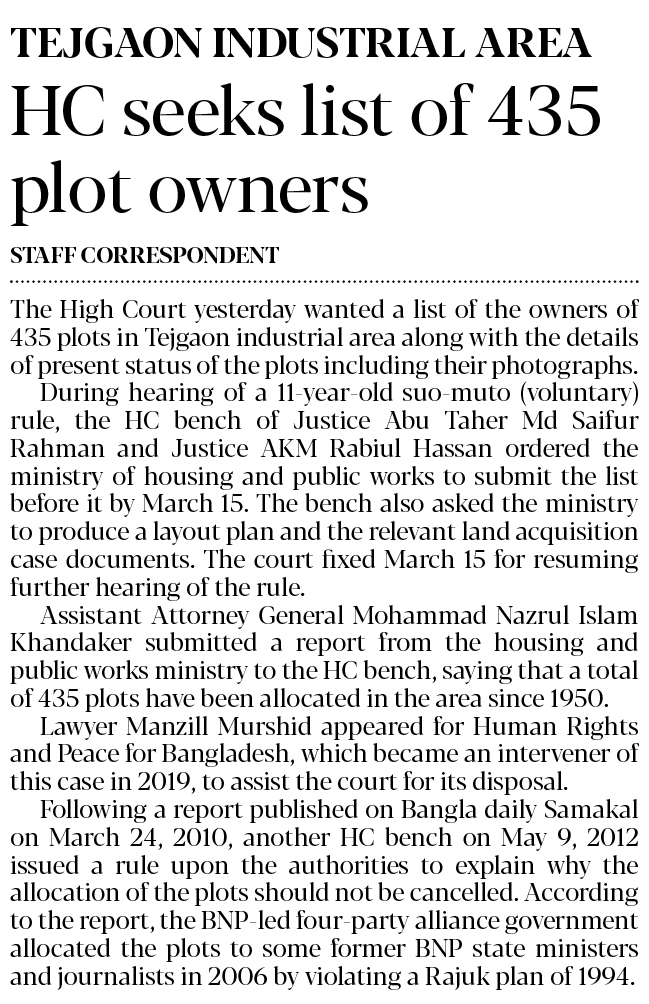 TEJGAON INDUSTRIAL AREA

HC seeks list of 435 plot owners

STAFF CORRESPONDENT

The High Court yesterday wanted a list of the owners of 435 plots in Tejgaon industrial area along with the details of present status of the plots including their photographs.

During hearing of a 11-year-old suo-muto (voluntary) rule, the HC bench of Justice Abu Taher Md Saifur Rahman and Justice AKM Rabiul Hassan ordered the ministry of housing and public works to submit the list before it by March 15. The bench also asked the ministry to produce a layout plan and the relevant land acquisition case documents. The court fixed March 15 for resuming further hearing of the rule.

Assistant Attorney General Mohammad Nazrul Islam Khandaker submitted a report from the housing and public works ministry to the HC bench, saying that a total of 435 plots have been allocated in the area since 1950.

Lawyer Manzill Murshid appeared for Human Rights and Peace for Bangladesh, which became an intervener of this case in 2019, to assist the court for its disposal.

Following a report published on Bangla daily Samakal on March 24, 2010, another HC bench on May 9, 2012 issued a rule upon the authorities to explain why the allocation of the plots should not be cancelled. According to the report, the BNP-led four-party alliance government allocated the plots to some former BNP state ministers and journalists in 2006 by violating a Rajuk plan of 1994.